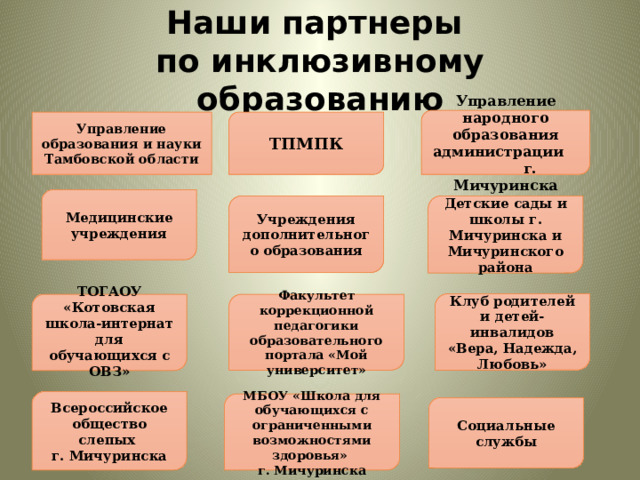 Наши партнеры по инклюзивному образованию

Управление образования и науки Тамбовской области

ТПМПК

Управление народного образования администрации г. Мичуринска

Медицинские учреждения

Учреждения дополнительного образования

Детские сады и школы г. Мичуринска и Мичуринского района

ТОГАОУ «Котовская школа-интернат для обучающихся с ОВЗ»

Факультет коррекционной педагогики образовательного портала «Мой университет»

Клуб родителей и детей-инвалидов «Вера, Надежда, Любовь»

Всероссийское общество слепых г. Мичуринска

МБОУ «Школа для обучающихся с ограниченными возможностями здоровья» г. Мичуринска

Социальные службы